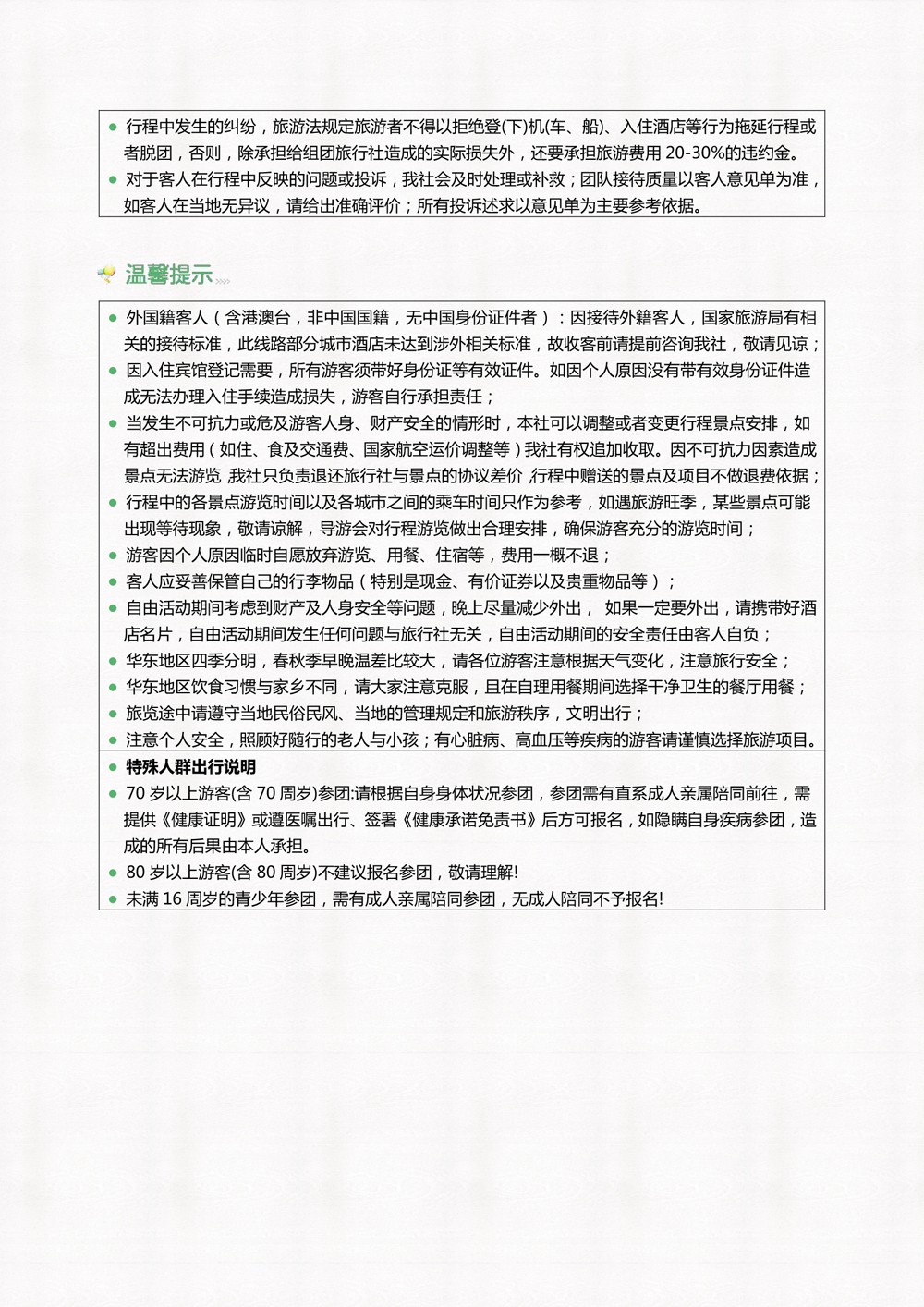 ● 行程中发生的纠纷，旅游法规定旅游者不得以拒绝登(下)机(车、船)、入住酒店等行为拖延行程或者脱团，否则，除承担给组团旅行社造成的实际损失外，还要承担旅游费用 20-30%的违约金。
● 对于客人在行程中反映的问题或投诉，我社会及时处理或补救；团队接待质量以客人意见单为准，如客人在当地无异议，请给出准确评价；所有投诉述求以意见单为主要参考依据。

温馨提示

● 外国籍客人（含港澳台，非中国国籍，无中国身份证件者）：因接待外籍客人，国家旅游局有相关的接待标准，此线路部分城市酒店未达到涉外相关标准，故收客前请提前咨询我社，敬请见谅；
● 因入住宾馆登记需要，所有游客须带好身份证等有效证件。如因个人原因没有带有效身份证件造成无法办理入住手续造成损失，游客自行承担责任；
● 当发生不可抗力或危及游客人身、财产安全的情形时，本社可以调整或者变更行程景点安排，如有超出费用（如住、食及交通费、国家航空运价调整等）我社有权追加收取。因不可抗力因素造成景点无法游览，我社只负责退还旅行社与景点的协议差价，行程中赠送的景点及项目不做退费依据；
● 行程中的各景点游览时间以及各城市之间的乘车时间只作为参考，如遇旅游旺季，某些景点可能出现等待现象，敬请谅解，导游会对行程游览做出合理安排，确保游客充分的游览时间；
● 游客因个人原因临时自愿放弃游览、用餐、住宿等，费用一概不退；
● 客人应妥善保管自己的行李物品（特别是现金、有价证券以及贵重物品等）；
● 自由活动期间考虑到财产及人身安全等问题，晚上尽量减少外出， 如果一定要外出，请携带好酒店名片，自由活动期间发生任何问题与旅行社无关，自由活动期间的安全责任由客人自负；
● 华东地区四季分明，春秋季早晚温差比较大，请各位游客注意根据天气变化，注意旅行安全；
● 华东地区饮食习惯与家乡不同，请大家注意克服，且在自理用餐期间选择干净卫生的餐厅用餐；
● 旅览途中请遵守当地民俗民风、当地的管理规定和旅游秩序，文明出行；
● 注意个人安全，照顾好随行的老人与小孩；有心脏病、高血压等疾病的游客请谨慎选择旅游项目。
● 特殊人群出行说明
● 70 岁以上游客(含 70 周岁)参团:请根据自身身体状况参团，参团需有直系成人亲属陪同前往，需提供《健康证明》或遵医嘱出行、签署《健康承诺免责书》后方可报名，如隐瞒自身疾病参团，造成的所有后果由本人承担。
● 80 岁以上游客(含 80 周岁)不建议报名参团，敬请理解!
● 未满 16 周岁的青少年参团，需有成人亲属陪同参团，无成人陪同不予报名!